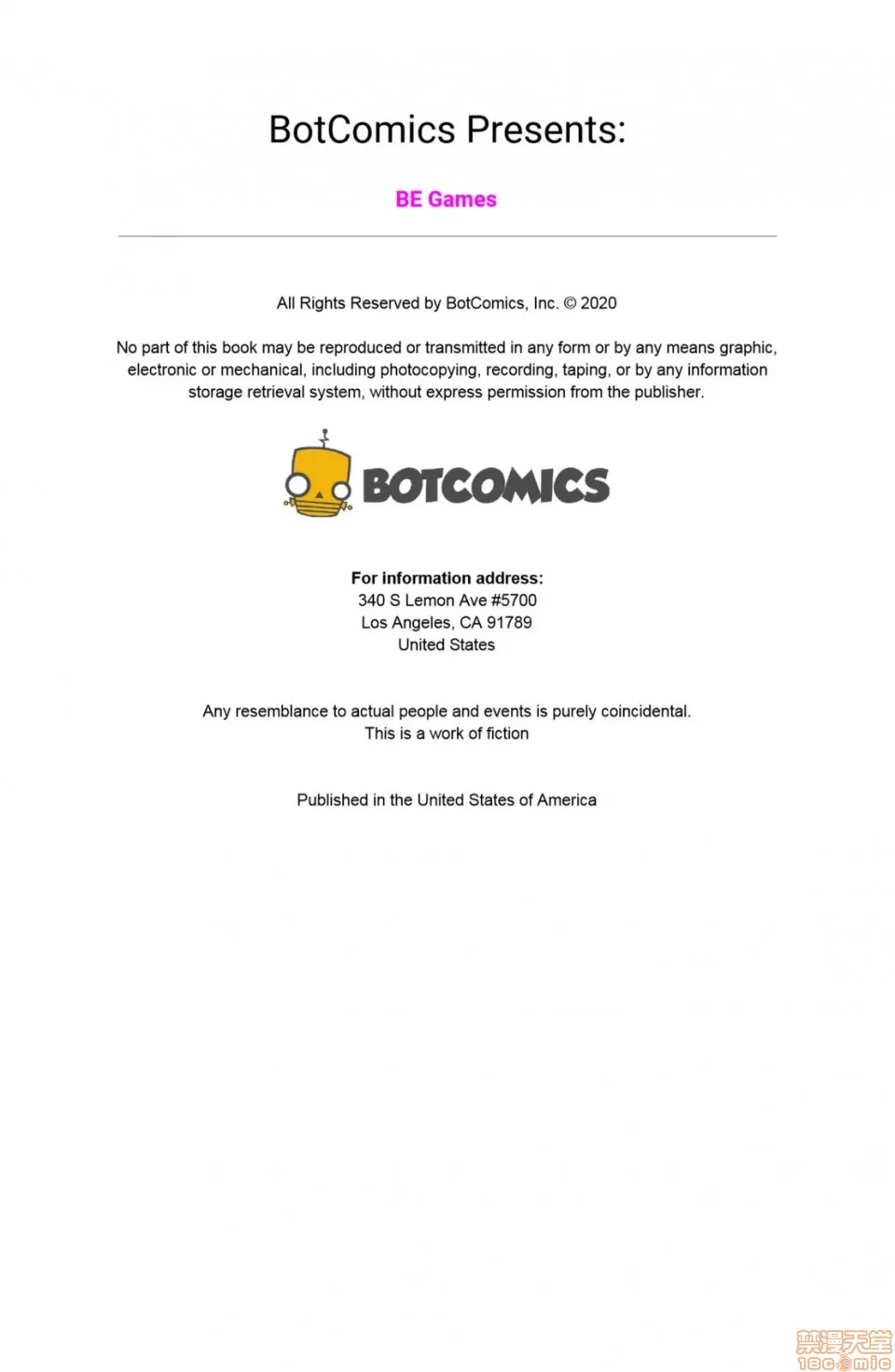 BotComics Presents:

BE Games

All Rights Reserved by BotComics, Inc. © 2020

No part of this book may be reproduced or transmitted in any form or by any means graphic, electronic or mechanical, including photocopying, recording, taping, or by any information storage retrieval system, without express permission from the publisher.

BOTCOMICS

For information address:
340 S Lemon Ave #5700
Los Angeles, CA 91789
United States

Any resemblance to actual people and events is purely coincidental.
This is a work of fiction

Published in the United States of America

禁漫天堂
18comic